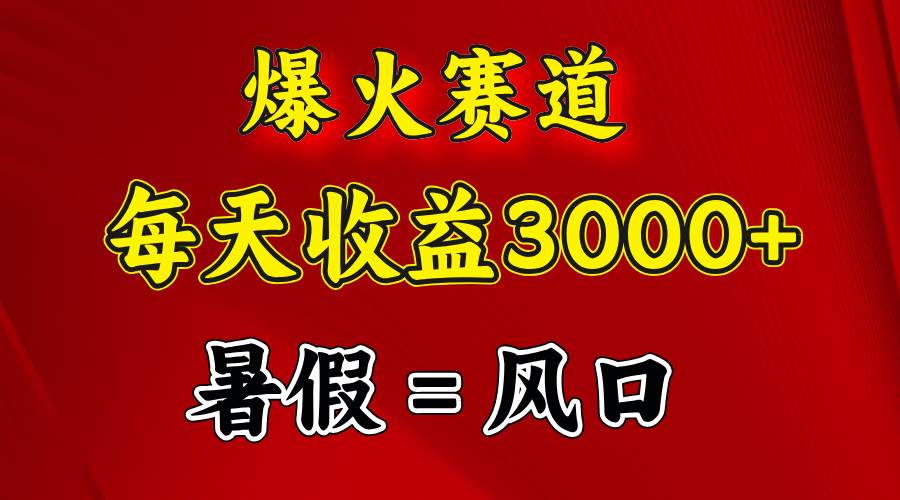 爆火赛道

每天收益3000+

暑假 = 风口